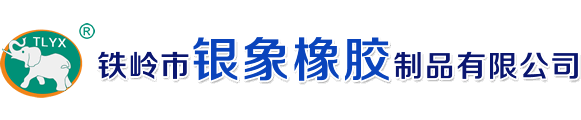 TLYX ®

铁岭市银象橡胶制品有限公司